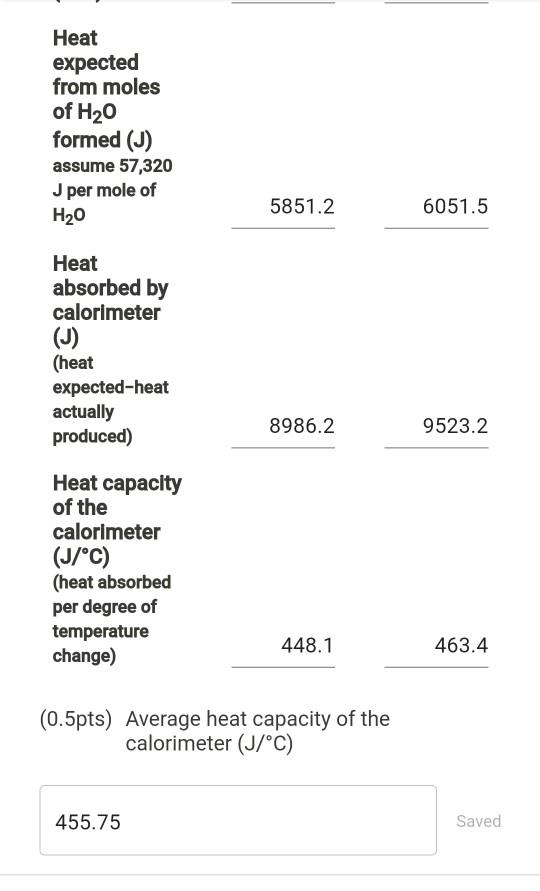 | | | |
|---|---|---|
| Heat expected from moles of $H_2O$ formed (J) assume 57,320 J per mole of $H_2O$ | 5851.2 | 6051.5 |
| Heat absorbed by calorimeter (J) (heat expected-heat actually produced) | 8986.2 | 9523.2 |
| Heat capacity of the calorimeter (J/°C) (heat absorbed per degree of temperature change) | 448.1 | 463.4 |

(0.5pts) Average heat capacity of the calorimeter (J/°C)

455.75

Saved